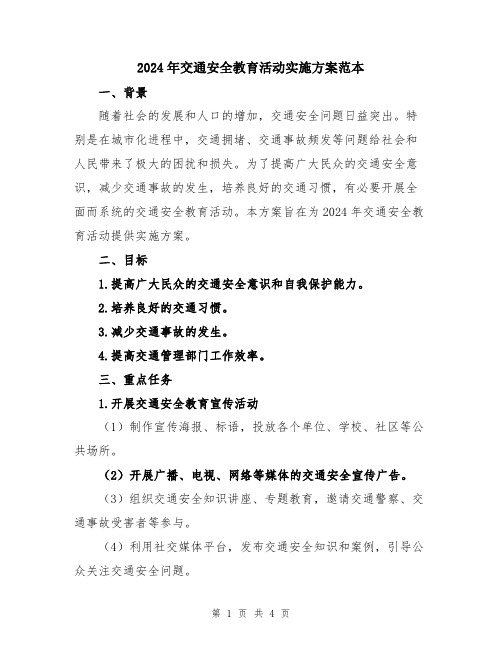 2024年交通安全教育活动实施方案范本

一、背景

随着社会的发展和人口的增加，交通安全问题日益突出。特别是在城市化进程中，交通拥堵、交通事故频发等问题给社会和人民带来了极大的困扰和损失。为了提高广大民众的交通安全意识，减少交通事故的发生，培养良好的交通习惯，有必要开展全面而系统的交通安全教育活动。本方案旨在为2024年交通安全教育活动提供实施方案。

二、目标

1.提高广大民众的交通安全意识和自我保护能力。

2.培养良好的交通习惯。

3.减少交通事故的发生。

4.提高交通管理部门工作效率。

三、重点任务

1.开展交通安全教育宣传活动

（1）制作宣传海报、标语，投放各个单位、学校、社区等公共场所。

（2）开展广播、电视、网络等媒体的交通安全宣传广告。

（3）组织交通安全知识讲座、专题教育，邀请交通警察、交通事故受害者等参与。

（4）利用社交媒体平台，发布交通安全知识和案例，引导公众关注交通安全问题。

第 1 页 共 4 页